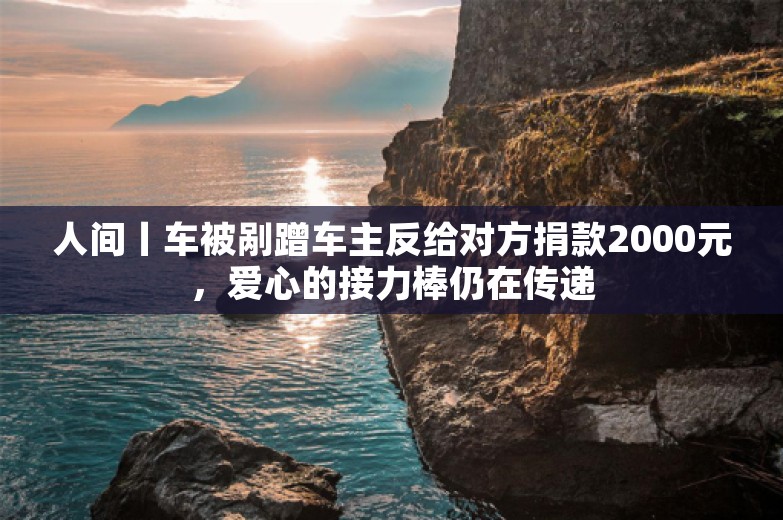 人间丨车被剐蹭车主反给对方捐款2000元，爱心的接力棒仍在传递